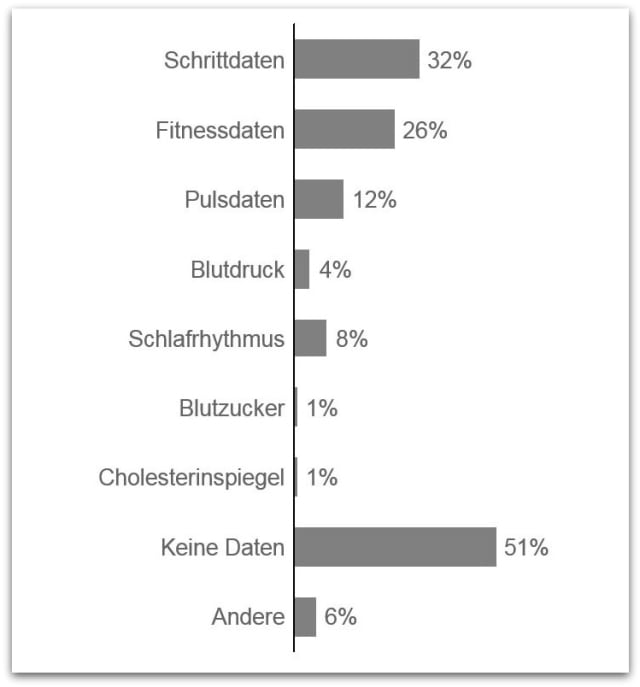 Schrittdaten 32%
Fitnessdaten 26%
Pulsdaten 12%
Blutdruck 4%
Schlafrhythmus 8%
Blutzucker 1%
Cholesterinspiegel 1%
Keine Daten 51%
Andere 6%